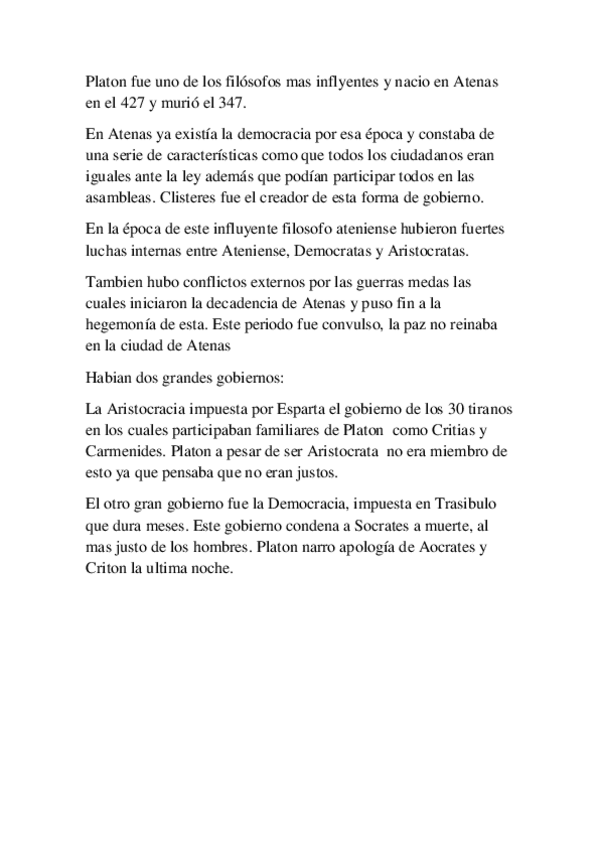 Platon fue uno de los filósofos mas inflyentes y nacio en Atenas en el 427 y murió el 347.

En Atenas ya existía la democracia por esa época y constaba de una serie de características como que todos los ciudadanos eran iguales ante la ley además que podían participar todos en las asambleas. Clisteres fue el creador de esta forma de gobierno.

En la época de este influyente filosofo ateniense hubieron fuertes luchas internas entre Ateniense, Democratas y Aristocratas.

Tambien hubo conflictos externos por las guerras medas las cuales iniciaron la decadencia de Atenas y puso fin a la hegemonía de esta. Este periodo fue convulso, la paz no reinaba en la ciudad de Atenas

Habian dos grandes gobiernos:

La Aristocracia impuesta por Esparta el gobierno de los 30 tiranos en los cuales participaban familiares de Platon como Critias y Carmenides. Platon a pesar de ser Aristocrata no era miembro de esto ya que pensaba que no eran justos.

El otro gran gobierno fue la Democracia, impuesta en Trasibulo que dura meses. Este gobierno condena a Socrates a muerte, al mas justo de los hombres. Platon narro apología de Aocrates y Criton la ultima noche.